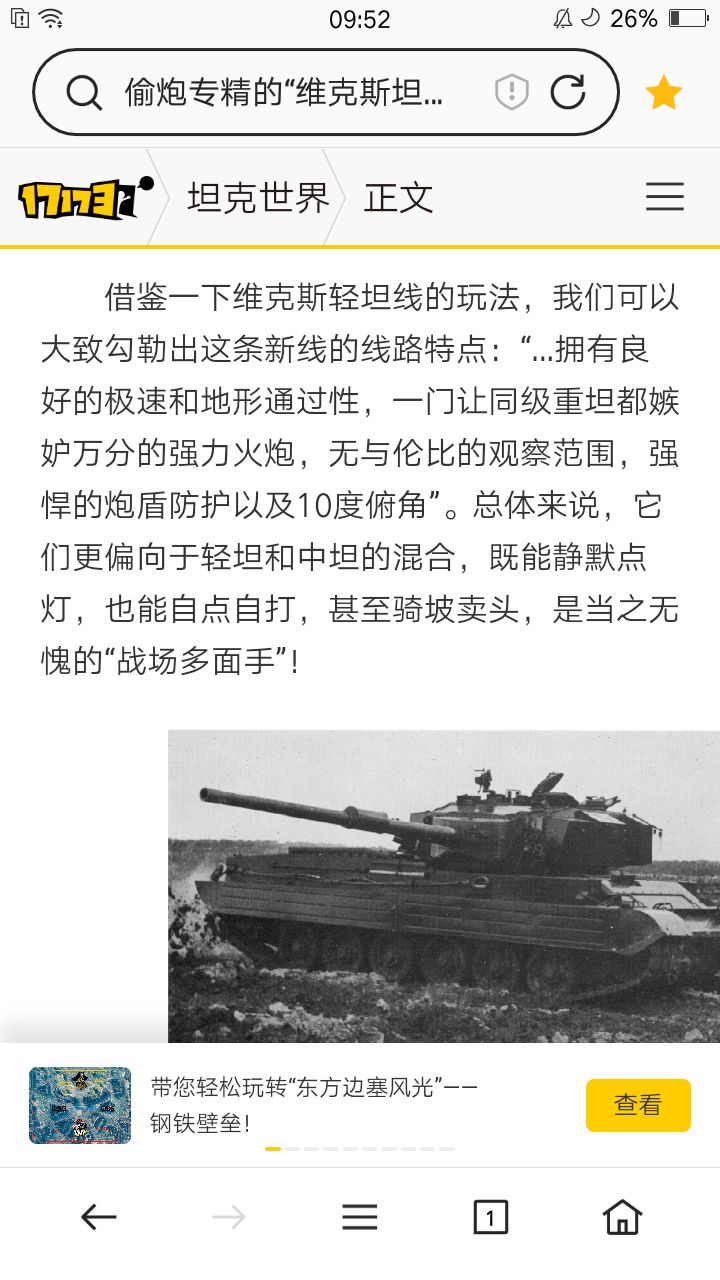 09:52 26%

偷炮专精的“维克斯坦…

17173 坦克世界 正文

借鉴一下维克斯轻坦线的玩法，我们可以大致勾勒出这条新线的线路特点：“…拥有良好的极速和地形通过性，一门让同级重坦都嫉妒万分的强力火炮，无与伦比的观察范围，强悍的炮盾防护以及10度俯角”。总体来说，它们更偏向于轻坦和中坦的混合，既能静默点灯，也能自点自打，甚至骑坡卖头，是当之无愧的“战场多面手”！

带您轻松玩转“东方边塞风光”——钢铁壁垒！

查看

1